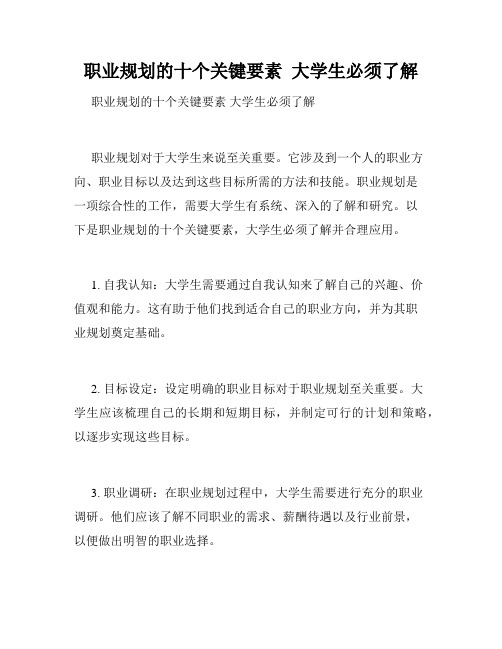 职业规划的十个关键要素 大学生必须了解

职业规划的十个关键要素 大学生必须了解

职业规划对于大学生来说至关重要。它涉及到一个人的职业方向、职业目标以及达到这些目标所需的方法和技能。职业规划是一项综合性的工作，需要大学生有系统、深入的了解和研究。以下是职业规划的十个关键要素，大学生必须了解并合理应用。

1. 自我认知：大学生需要通过自我认知来了解自己的兴趣、价值观和能力。这有助于他们找到适合自己的职业方向，并为其职业规划奠定基础。

2. 目标设定：设定明确的职业目标对于职业规划至关重要。大学生应该梳理自己的长期和短期目标，并制定可行的计划和策略，以逐步实现这些目标。

3. 职业调研：在职业规划过程中，大学生需要进行充分的职业调研。他们应该了解不同职业的需求、薪酬待遇以及行业前景，以便做出明智的职业选择。